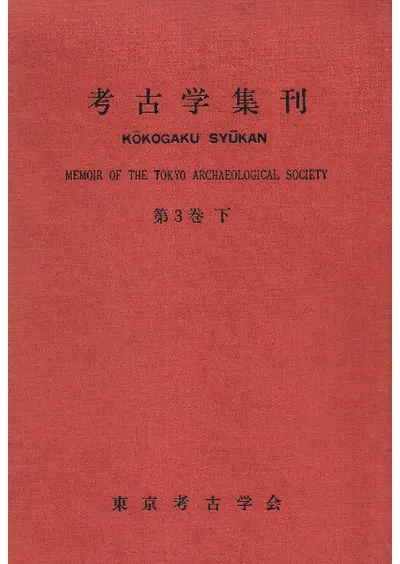 考古学集刊

KŌKOGAKU SYŪKAN

MEMOIR OF THE TOKYO ARCHAEOLOGICAL SOCIETY

第3巻 下

東京考古学会